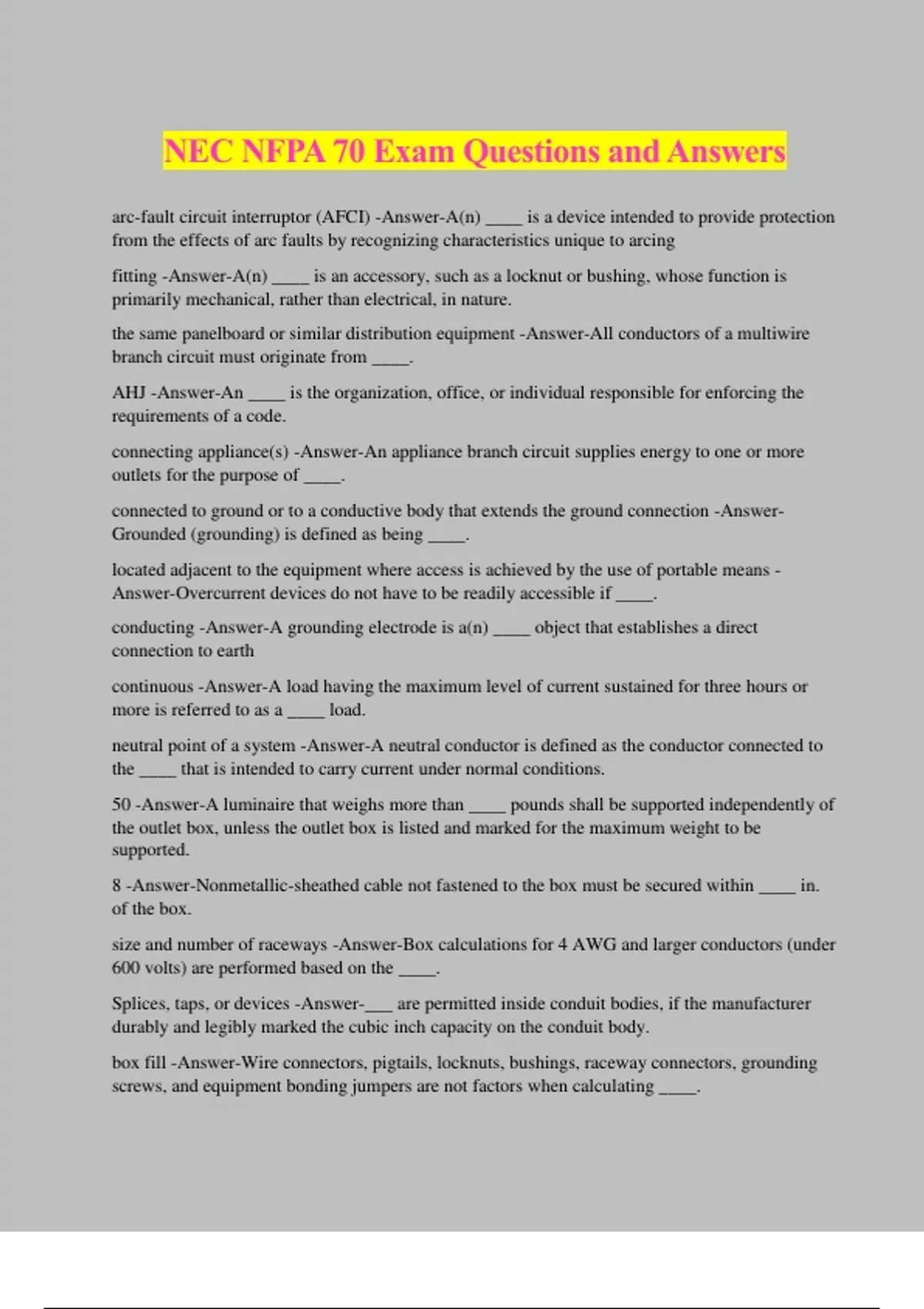 NEC NFPA 70 Exam Questions and Answers

arc-fault circuit interruptor (AFCI) -Answer-A(n) _____ is a device intended to provide protection from the effects of arc faults by recognizing characteristics unique to arcing

fitting -Answer-A(n) _____ is an accessory, such as a locknut or bushing, whose function is primarily mechanical, rather than electrical, in nature.

the same panelboard or similar distribution equipment -Answer-All conductors of a multiwire branch circuit must originate from _____.

AHJ -Answer-An _____ is the organization, office, or individual responsible for enforcing the requirements of a code.

connecting appliance(s) -Answer-An appliance branch circuit supplies energy to one or more outlets for the purpose of _____.

connected to ground or to a conductive body that extends the ground connection -Answer-Grounded (grounding) is defined as being _____.

located adjacent to the equipment where access is achieved by the use of portable means -Answer-Overcurrent devices do not have to be readily accessible if _____.

conducting -Answer-A grounding electrode is a(n) _____ object that establishes a direct connection to earth

continuous -Answer-A load having the maximum level of current sustained for three hours or more is referred to as a _____ load.

neutral point of a system -Answer-A neutral conductor is defined as the conductor connected to the _____ that is intended to carry current under normal conditions.

50 -Answer-A luminaire that weighs more than _____ pounds shall be supported independently of the outlet box, unless the outlet box is listed and marked for the maximum weight to be supported.

8 -Answer-Nonmetallic-sheathed cable not fastened to the box must be secured within _____ in. of the box.

size and number of raceways -Answer-Box calculations for 4 AWG and larger conductors (under 600 volts) are performed based on the _____.

Splices, taps, or devices -Answer-____ are permitted inside conduit bodies, if the manufacturer durably and legibly marked the cubic inch capacity on the conduit body.

box fill -Answer-Wire connectors, pigtails, locknuts, bushings, raceway connectors, grounding screws, and equipment bonding jumpers are not factors when calculating _____.